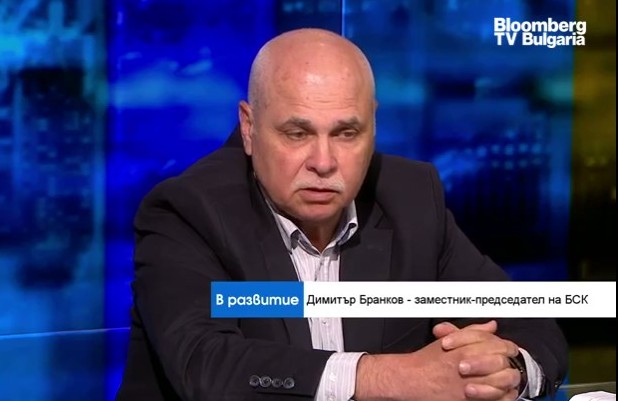 Bloomberg
TV Bulgaria

В развитие Димитър Бранков - заместник-председател на БСК